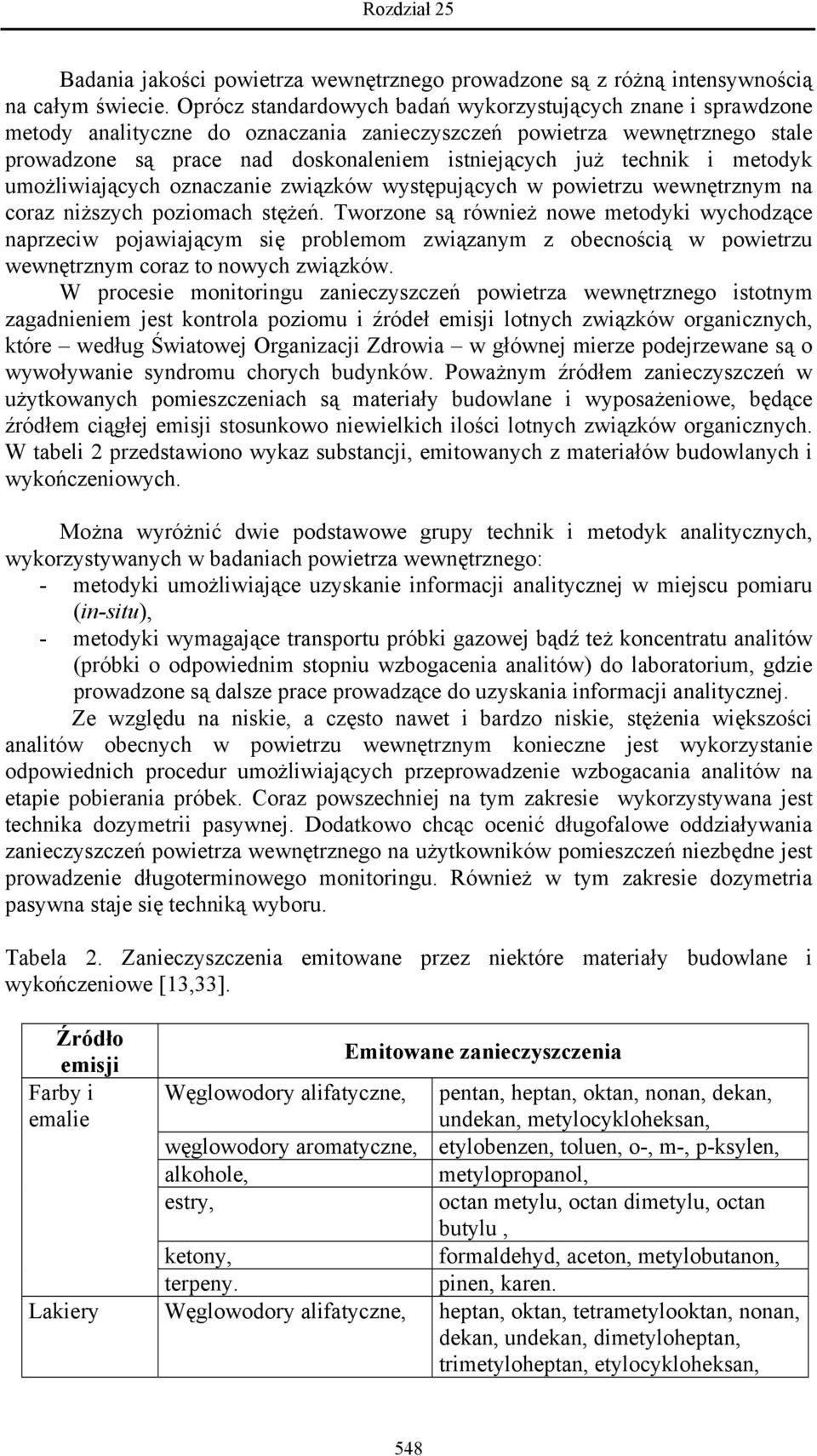 Rozdział 25

Badania jakości powietrza wewnętrznego prowadzone są z różną intensywnością na całym świecie. Oprócz standardowych badań wykorzystujących znane i sprawdzone metody analityczne do oznaczania zanieczyszczeń powietrza wewnętrznego stale prowadzone są prace nad doskonaleniem istniejących już technik i metodyk umożliwiających oznaczanie związków występujących w powietrzu wewnętrznym na coraz niższych poziomach stężeń. Tworzone są również nowe metodyki wychodzące naprzeciw pojawiającym się problemom związanym z obecnością w powietrzu wewnętrznym coraz to nowych związków.

W procesie monitoringu zanieczyszczeń powietrza wewnętrznego istotnym zagadnieniem jest kontrola poziomu i źródeł emisji lotnych związków organicznych, które – według Światowej Organizacji Zdrowia – w głównej mierze podejrzewane są o wywoływanie syndromu chorych budynków. Poważnym źródłem zanieczyszczeń w użytkowanych pomieszczeniach są materiały budowlane i wyposażeniowe, będące źródłem ciągłej emisji stosunkowo niewielkich ilości lotnych związków organicznych. W tabeli 2 przedstawiono wykaz substancji, emitowanych z materiałów budowlanych i wykończeniowych.

Można wyróżnić dwie podstawowe grupy technik i metodyk analitycznych, wykorzystywanych w badaniach powietrza wewnętrznego:
- metodyki umożliwiające uzyskanie informacji analitycznej w miejscu pomiaru (in-situ),
- metodyki wymagające transportu próbki gazowej bądź też koncentratu analitów (próbki o odpowiednim stopniu wzbogacenia analitów) do laboratorium, gdzie prowadzone są dalsze prace prowadzące do uzyskania informacji analitycznej.

Ze względu na niskie, a często nawet i bardzo niskie, stężenia większości analitów obecnych w powietrzu wewnętrznym konieczne jest wykorzystanie odpowiednich procedur umożliwiających przeprowadzenie wzbogacania analitów na etapie pobierania próbek. Coraz powszechniej na tym zakresie wykorzystywana jest technika dozymetrii pasywnej. Dodatkowo chcąc ocenić długofalowe oddziaływania zanieczyszczeń powietrza wewnętrznego na użytkowników pomieszczeń niezbędne jest prowadzenie długoterminowego monitoringu. Również w tym zakresie dozymetria pasywna staje się techniką wyboru.

Tabela 2. Zanieczyszczenia emitowane przez niektóre materiały budowlane i wykończeniowe [13,33].

| Źródło emisji | Emitowane zanieczyszczenia | |
|---|---|---|
| Farby i emalie | Węglowodory alifatyczne, | pentan, heptan, oktan, nonan, dekan, undekan, metylocykloheksan, |
| | węglowodory aromatyczne, | etylobenzen, toluen, o-, m-, p-ksylen, |
| | alkohole, | metylopropanol, |
| | estry, | octan metylu, octan dimetylu, octan butylu , |
| | ketony, | formaldehyd, aceton, metylobutanon, |
| | terpeny. | pinen, karen. |
| Lakiery | Węglowodory alifatyczne, | heptan, oktan, tetrametylooktan, nonan, dekan, undekan, dimetyloheptan, trimetyloheptan, etylocykloheksan, |

548